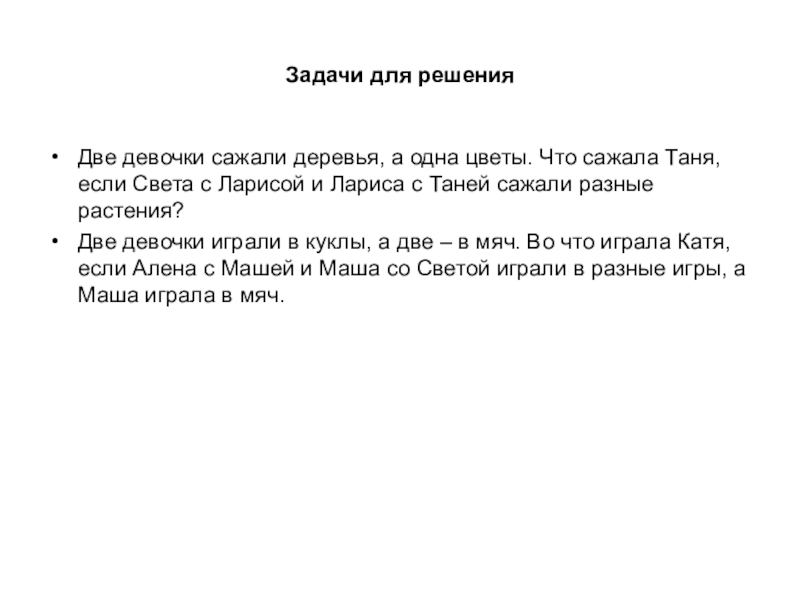 Задачи для решения

• Две девочки сажали деревья, а одна цветы. Что сажала Таня, если Света с Ларисой и Лариса с Таней сажали разные растения?

• Две девочки играли в куклы, а две – в мяч. Во что играла Катя, если Алена с Машей и Маша со Светой играли в разные игры, а Маша играла в мяч.